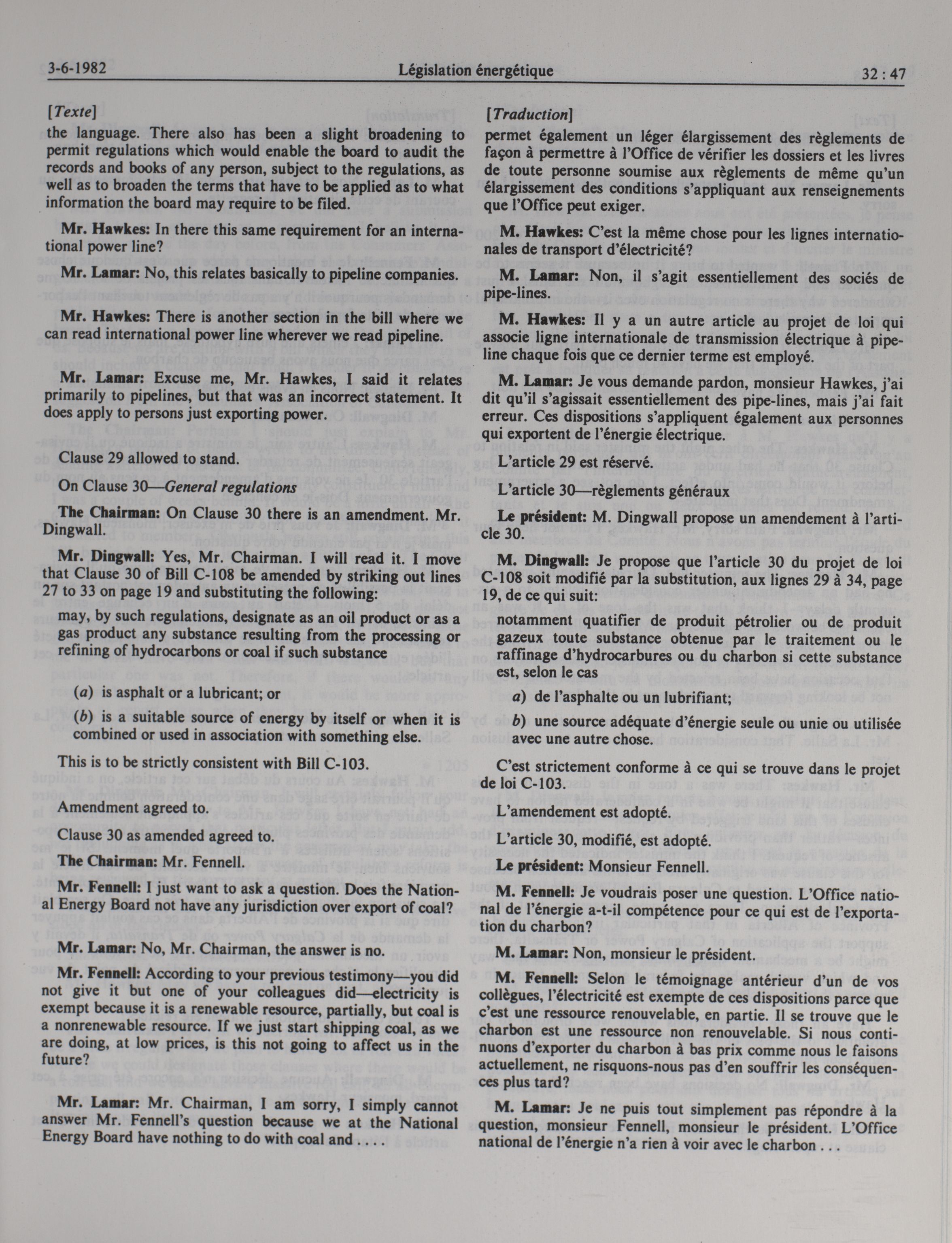 3-6-1982 Législation énergétique 32 : 47

[Texte]

the language. There also has been a slight broadening to permit regulations which would enable the board to audit the records and books of any person, subject to the regulations, as well as to broaden the terms that have to be applied as to what information the board may require to be filed.

Mr. Hawkes: In there this same requirement for an international power line?

Mr. Lamar: No, this relates basically to pipeline companies.

Mr. Hawkes: There is another section in the bill where we can read international power line wherever we read pipeline.

Mr. Lamar: Excuse me, Mr. Hawkes, I said it relates primarily to pipelines, but that was an incorrect statement. It does apply to persons just exporting power.

Clause 29 allowed to stand.

On Clause 30—General regulations

The Chairman: On Clause 30 there is an amendment. Mr. Dingwall.

Mr. Dingwall: Yes, Mr. Chairman. I will read it. I move that Clause 30 of Bill C-108 be amended by striking out lines 27 to 33 on page 19 and substituting the following:

may, by such regulations, designate as an oil product or as a gas product any substance resulting from the processing or refining of hydrocarbons or coal if such substance

(a) is asphalt or a lubricant; or

(b) is a suitable source of energy by itself or when it is combined or used in association with something else.

This is to be strictly consistent with Bill C-103.

Amendment agreed to.

Clause 30 as amended agreed to.

The Chairman: Mr. Fennell.

Mr. Fennell: I just want to ask a question. Does the National Energy Board not have any jurisdiction over export of coal?

Mr. Lamar: No, Mr. Chairman, the answer is no.

Mr. Fennell: According to your previous testimony—you did not give it but one of your colleagues did—electricity is exempt because it is a renewable resource, partially, but coal is a nonrenewable resource. If we just start shipping coal, as we are doing, at low prices, is this not going to affect us in the future?

Mr. Lamar: Mr. Chairman, I am sorry, I simply cannot answer Mr. Fennell's question because we at the National Energy Board have nothing to do with coal and . . . .

[Traduction]

permet également un léger élargissement des règlements de façon à permettre à l'Office de vérifier les dossiers et les livres de toute personne soumise aux règlements de même qu'un élargissement des conditions s'appliquant aux renseignements que l'Office peut exiger.

M. Hawkes: C'est la même chose pour les lignes internationales de transport d'électricité?

M. Lamar: Non, il s'agit essentiellement des sociés de pipe-lines.

M. Hawkes: Il y a un autre article au projet de loi qui associe ligne internationale de transmission électrique à pipeline chaque fois que ce dernier terme est employé.

M. Lamar: Je vous demande pardon, monsieur Hawkes, j'ai dit qu'il s'agissait essentiellement des pipe-lines, mais j'ai fait erreur. Ces dispositions s'appliquent également aux personnes qui exportent de l'énergie électrique.

L'article 29 est réservé.

L'article 30—règlements généraux

Le président: M. Dingwall propose un amendement à l'article 30.

M. Dingwall: Je propose que l'article 30 du projet de loi C-108 soit modifié par la substitution, aux lignes 29 à 34, page 19, de ce qui suit:

notamment quatifier de produit pétrolier ou de produit gazeux toute substance obtenue par le traitement ou le raffinage d'hydrocarbures ou du charbon si cette substance est, selon le cas

a) de l'asphalte ou un lubrifiant;

b) une source adéquate d'énergie seule ou unie ou utilisée avec une autre chose.

C'est strictement conforme à ce qui se trouve dans le projet de loi C-103.

L'amendement est adopté.

L'article 30, modifié, est adopté.

Le président: Monsieur Fennell.

M. Fennell: Je voudrais poser une question. L'Office national de l'énergie a-t-il compétence pour ce qui est de l'exportation du charbon?

M. Lamar: Non, monsieur le président.

M. Fennell: Selon le témoignage antérieur d'un de vos collègues, l'électricité est exempte de ces dispositions parce que c'est une ressource renouvelable, en partie. Il se trouve que le charbon est une ressource non renouvelable. Si nous continuons d'exporter du charbon à bas prix comme nous le faisons actuellement, ne risquons-nous pas d'en souffrir les conséquences plus tard?

M. Lamar: Je ne puis tout simplement pas répondre à la question, monsieur Fennell, monsieur le président. L'Office national de l'énergie n'a rien à voir avec le charbon . . .